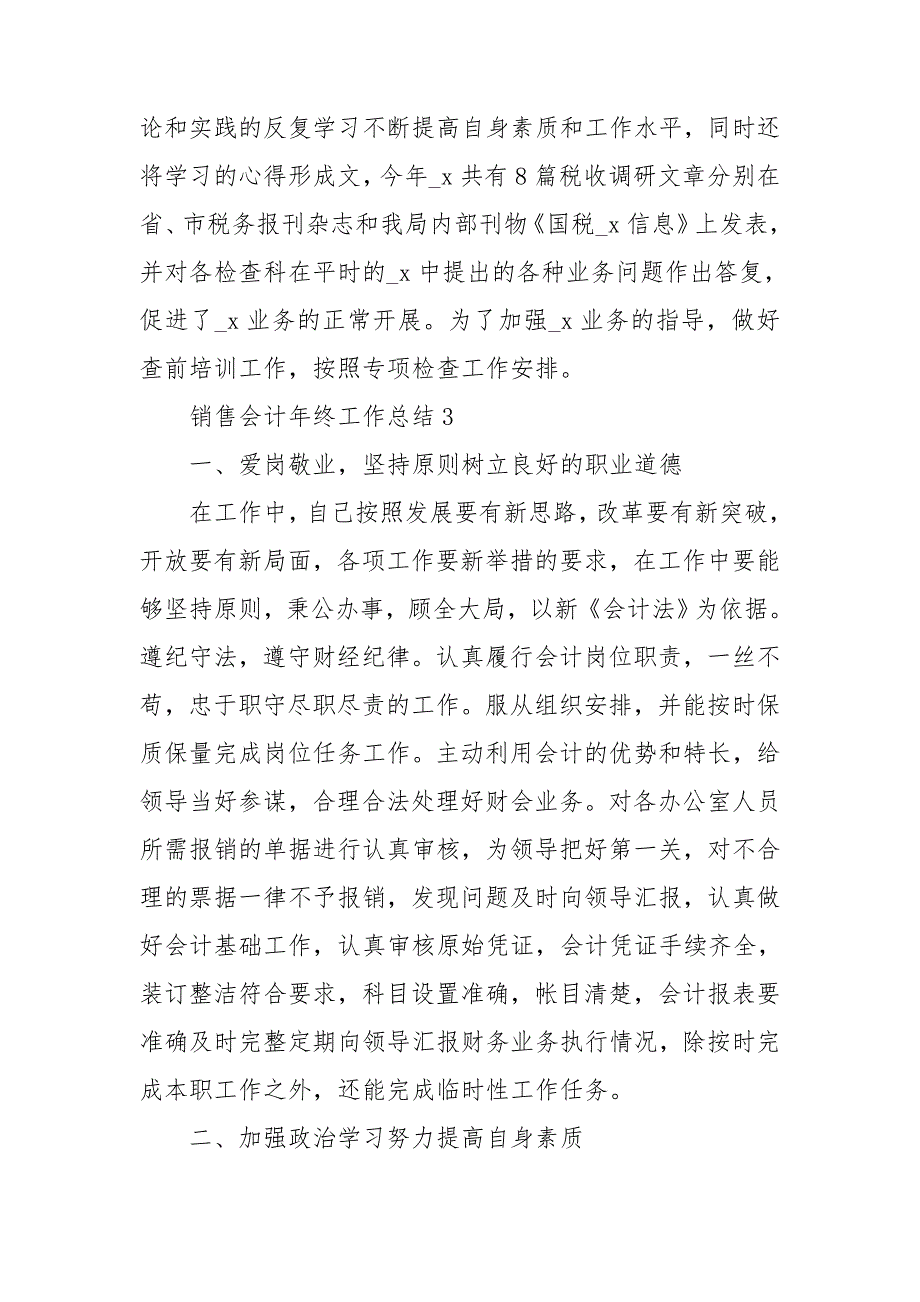 论和实践的反复学习不断提高自身素质和工作水平，同时还将学习的心得形成文，今年_x 共有 8 篇税收调研文章分别在省、市税务报刊杂志和我局内部刊物《国税_x 信息》上发表，并对各检查科在平时的_x 中提出的各种业务问题作出答复，促进了_x 业务的正常开展。为了加强_x 业务的指导，做好查前培训工作，按照专项检查工作安排。

销售会计年终工作总结 3

一、爱岗敬业，坚持原则树立良好的职业道德

在工作中，自己按照发展要有新思路，改革要有新突破，开放要有新局面，各项工作要新举措的要求，在工作中要能够坚持原则，秉公办事，顾全大局，以新《会计法》为依据。遵纪守法，遵守财经纪律。认真履行会计岗位职责，一丝不苟，忠于职守尽职尽责的工作。服从组织安排，并能按时保质保量完成岗位任务工作。主动利用会计的优势和特长，给领导当好参谋，合理合法处理好财会业务。对各办公室人员所需报销的单据进行认真审核，为领导把好第一关，对不合理的票据一律不予报销，发现问题及时向领导汇报，认真做好会计基础工作，认真审核原始凭证，会计凭证手续齐全，装订整洁符合要求，科目设置准确，帐目清楚，会计报表要准确及时完整定期向领导汇报财务业务执行情况，除按时完成本职工作之外，还能完成临时性工作任务。

二、加强政治学习努力提高自身素质